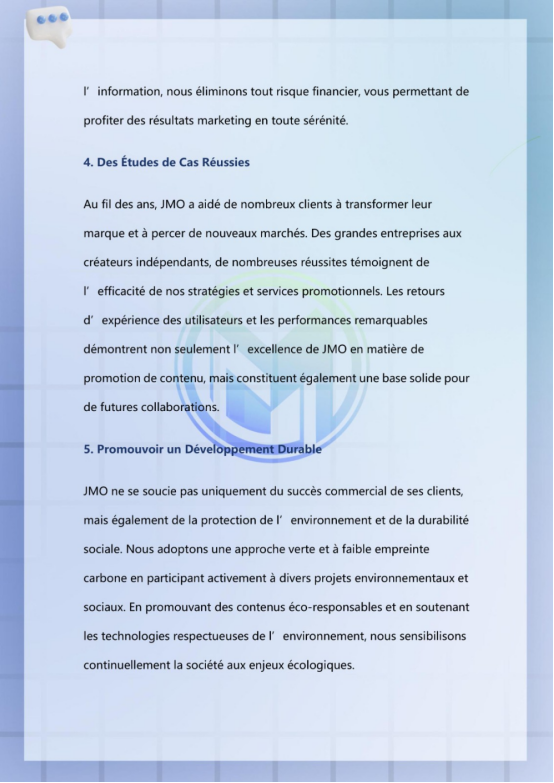 l' information, nous éliminons tout risque financier, vous permettant de profiter des résultats marketing en toute sérénité.

4. Des Études de Cas Réussies

Au fil des ans, JMO a aidé de nombreux clients à transformer leur marque et à percer de nouveaux marchés. Des grandes entreprises aux créateurs indépendants, de nombreuses réussites témoignent de l' efficacité de nos stratégies et services promotionnels. Les retours d' expérience des utilisateurs et les performances remarquables démontrent non seulement l' excellence de JMO en matière de promotion de contenu, mais constituent également une base solide pour de futures collaborations.

5. Promouvoir un Développement Durable

JMO ne se soucie pas uniquement du succès commercial de ses clients, mais également de la protection de l' environnement et de la durabilité sociale. Nous adoptons une approche verte et à faible empreinte carbone en participant activement à divers projets environnementaux et sociaux. En promouvant des contenus éco-responsables et en soutenant les technologies respectueuses de l' environnement, nous sensibilisons continuellement la société aux enjeux écologiques.